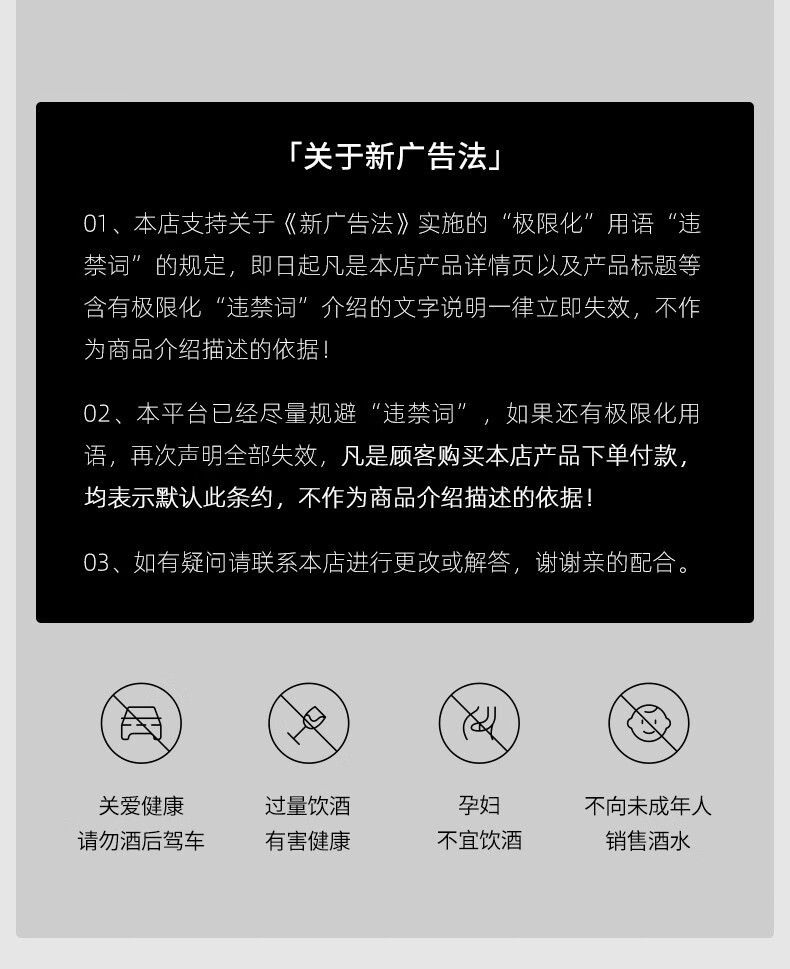 「关于新广告法」

01、本店支持关于《新广告法》实施的“极限化”用语“违禁词”的规定，即日起凡是本店产品详情页以及产品标题等含有极限化“违禁词”介绍的文字说明一律立即失效，不作为商品介绍描述的依据！

02、本平台已经尽量规避“违禁词”，如果还有极限化用语，再次声明全部失效，凡是顾客购买本店产品下单付款，均表示默认此条约，不作为商品介绍描述的依据！

03、如有疑问请联系本店进行更改或解答，谢谢亲的配合。

关爱健康
请勿酒后驾车

过量饮酒
有害健康

孕妇
不宜饮酒

不向未成年人
销售酒水